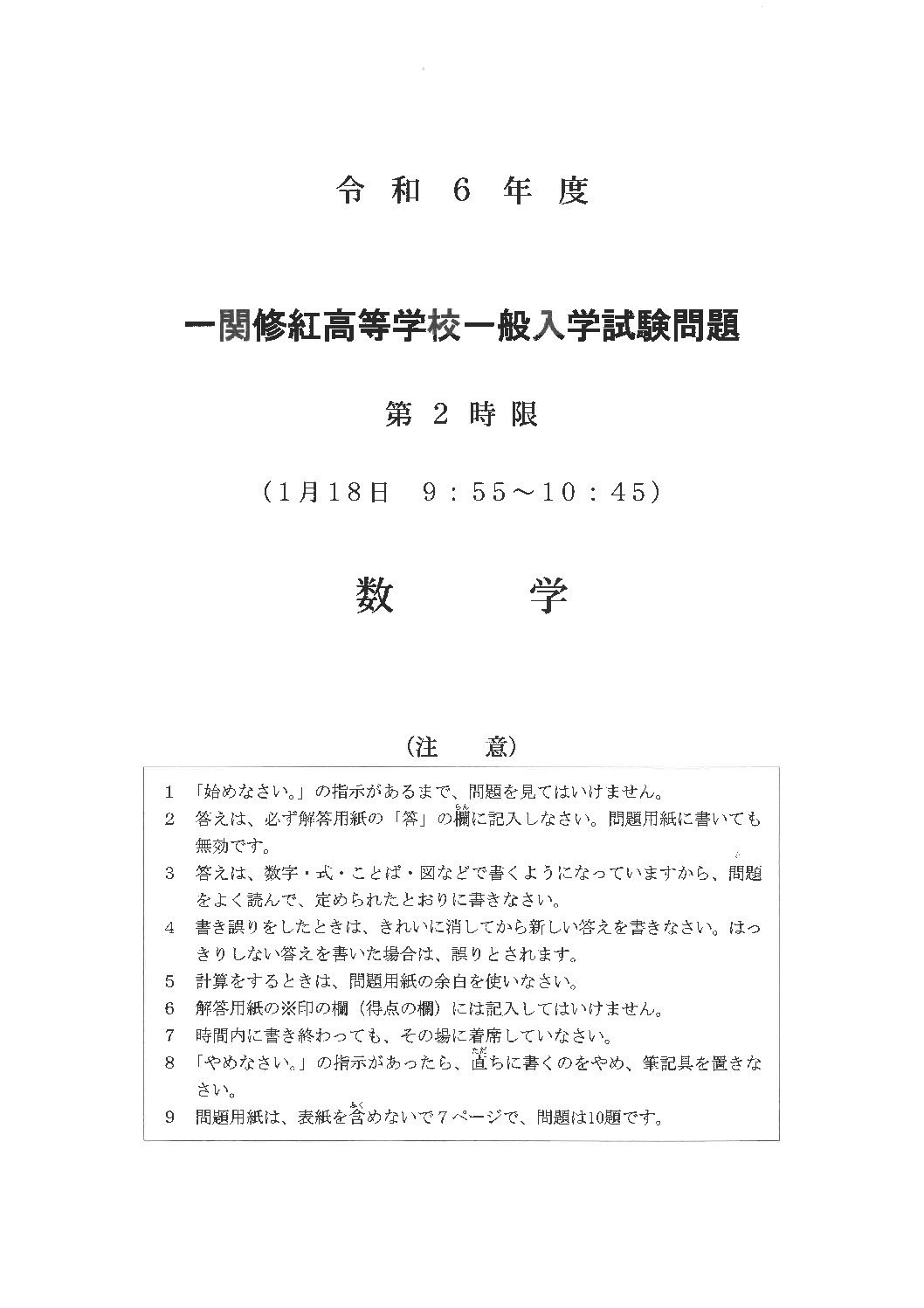 令和6年度

一関修紅高等学校一般入学試験問題

第2時限

（1月18日 9：55～10：45）

数学

（注意）

1 「始めなさい。」の指示があるまで、問題を見てはいけません。
2 答えは、必ず解答用紙の「答」の欄に記入しなさい。問題用紙に書いても無効です。
3 答えは、数字・式・ことば・図などで書くようになっていますから、問題をよく読んで、定められたとおりに書きなさい。
4 書き誤りをしたときは、きれいに消してから新しい答えを書きなさい。はっきりしない答えを書いた場合は、誤りとされます。
5 計算をするときは、問題用紙の余白を使いなさい。
6 解答用紙の※印の欄（得点の欄）には記入してはいけません。
7 時間内に書き終わっても、その場に着席していなさい。
8 「やめなさい。」の指示があったら、直ちに書くのをやめ、筆記具を置きなさい。
9 問題用紙は、表紙を含めないで7ページで、問題は10題です。